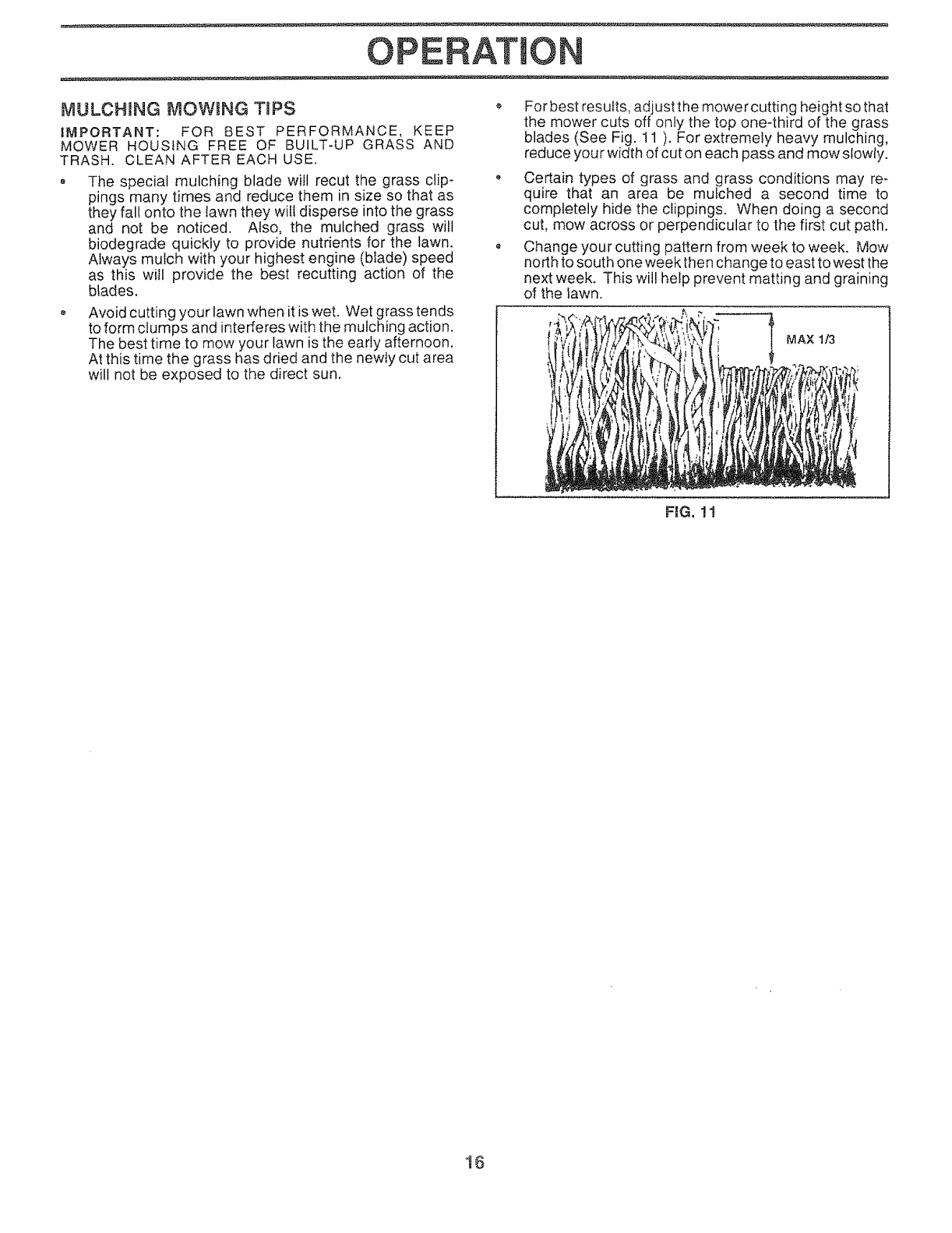 OPERATION

MULCHING MOWING TIPS

IMPORTANT: FOR BEST PERFORMANCE, KEEP MOWER HOUSING FREE OF BUILT-UP GRASS AND TRASH. CLEAN AFTER EACH USE.

• The special mulching blade will recut the grass clippings many times and reduce them in size so that as they fall onto the lawn they will disperse into the grass and not be noticed. Also, the mulched grass will biodegrade quickly to provide nutrients for the lawn. Always mulch with your highest engine (blade) speed as this will provide the best recutting action of the blades.

• Avoid cutting your lawn when it is wet. Wet grass tends to form clumps and interferes with the mulching action. The best time to mow your lawn is the early afternoon. At this time the grass has dried and the newly cut area will not be exposed to the direct sun.

• For best results, adjust the mower cutting height so that the mower cuts off only the top one-third of the grass blades (See Fig. 11 ). For extremely heavy mulching, reduce your width of cut on each pass and mow slowly.

• Certain types of grass and grass conditions may require that an area be mulched a second time to completely hide the clippings. When doing a second cut, mow across or perpendicular to the first cut path.

• Change your cutting pattern from week to week. Mow north to south one week then change to east to west the next week. This will help prevent matting and graining of the lawn.

MAX 1/3

FIG. 11

16